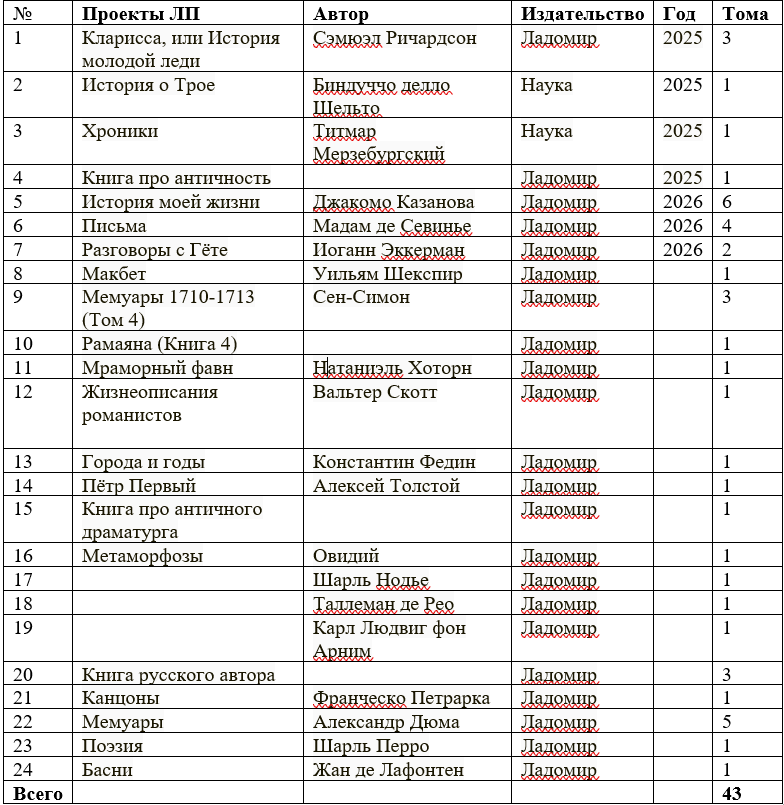 | № | Проекты ЛП | Автор | Издательство | Год | Тома |
|---|---|---|---|---|---|
| 1 | Кларисса, или История молодой леди | Сэмюэл Ричардсон | Ладомир | 2025 | 3 |
| 2 | История о Трое | Биндуччо делло Шельто | Наука | 2025 | 1 |
| 3 | Хроники | Титмар Мерзебургский | Наука | 2025 | 1 |
| 4 | Книга про античность | | Ладомир | 2025 | 1 |
| 5 | История моей жизни | Джакомо Казанова | Ладомир | 2026 | 6 |
| 6 | Письма | Мадам де Севинье | Ладомир | 2026 | 4 |
| 7 | Разговоры с Гёте | Иоганн Эккерман | Ладомир | 2026 | 2 |
| 8 | Макбет | Уильям Шекспир | Ладомир | | 1 |
| 9 | Мемуары 1710-1713 (Том 4) | Сен-Симон | Ладомир | | 3 |
| 10 | Рамаяна (Книга 4) | | Ладомир | | 1 |
| 11 | Мраморный фавн | Натаниэль Хоторн | Ладомир | | 1 |
| 12 | Жизнеописания романистов | Вальтер Скотт | Ладомир | | 1 |
| 13 | Города и годы | Константин Федин | Ладомир | | 1 |
| 14 | Пётр Первый | Алексей Толстой | Ладомир | | 1 |
| 15 | Книга про античного драматурга | | Ладомир | | 1 |
| 16 | Метаморфозы | Овидий | Ладомир | | 1 |
| 17 | | Шарль Нодье | Ладомир | | 1 |
| 18 | | Таллеман де Рео | Ладомир | | 1 |
| 19 | | Карл Людвиг фон Арним | Ладомир | | 1 |
| 20 | Книга русского автора | | Ладомир | | 3 |
| 21 | Канцоны | Франческо Петрарка | Ладомир | | 1 |
| 22 | Мемуары | Александр Дюма | Ладомир | | 5 |
| 23 | Поэзия | Шарль Перро | Ладомир | | 1 |
| 24 | Басни | Жан де Лафонтен | Ладомир | | 1 |
| Всего | | | | | 43 |